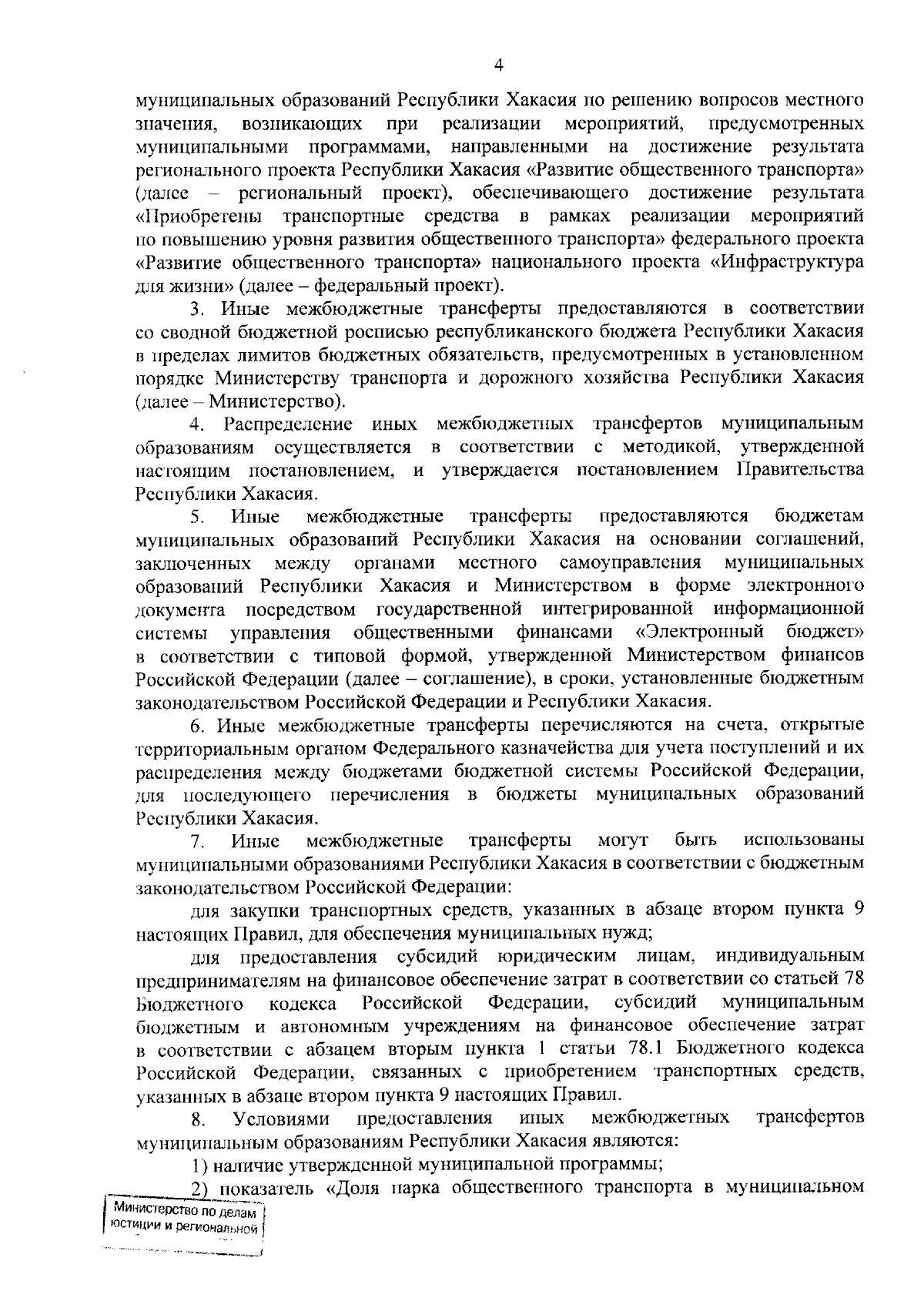 4

муниципальных образований Республики Хакасия по решению вопросов местного значения, возникающих при реализации мероприятий, предусмотренных муниципальными программами, направленными на достижение результата регионального проекта Республики Хакасия «Развитие общественного транспорта» (далее – региональный проект), обеспечивающего достижение результата «Приобретены транспортные средства в рамках реализации мероприятий по повышению уровня развития общественного транспорта» федерального проекта «Развитие общественного транспорта» национального проекта «Инфраструктура для жизни» (далее – федеральный проект).

3. Иные межбюджетные трансферты предоставляются в соответствии со сводной бюджетной росписью республиканского бюджета Республики Хакасия в пределах лимитов бюджетных обязательств, предусмотренных в установленном порядке Министерству транспорта и дорожного хозяйства Республики Хакасия (далее – Министерство).

4. Распределение иных межбюджетных трансфертов муниципальным образованиям осуществляется в соответствии с методикой, утвержденной настоящим постановлением, и утверждается постановлением Правительства Республики Хакасия.

5. Иные межбюджетные трансферты предоставляются бюджетам муниципальных образований Республики Хакасия на основании соглашений, заключенных между органами местного самоуправления муниципальных образований Республики Хакасия и Министерством в форме электронного документа посредством государственной интегрированной информационной системы управления общественными финансами «Электронный бюджет» в соответствии с типовой формой, утвержденной Министерством финансов Российской Федерации (далее – соглашение), в сроки, установленные бюджетным законодательством Российской Федерации и Республики Хакасия.

6. Иные межбюджетные трансферты перечисляются на счета, открытые территориальным органом Федерального казначейства для учета поступлений и их распределения между бюджетами бюджетной системы Российской Федерации, для последующего перечисления в бюджеты муниципальных образований Республики Хакасия.

7. Иные межбюджетные трансферты могут быть использованы муниципальными образованиями Республики Хакасия в соответствии с бюджетным законодательством Российской Федерации:

для закупки транспортных средств, указанных в абзаце втором пункта 9 настоящих Правил, для обеспечения муниципальных нужд;

для предоставления субсидий юридическим лицам, индивидуальным предпринимателям на финансовое обеспечение затрат в соответствии со статьей 78 Бюджетного кодекса Российской Федерации, субсидий муниципальным бюджетным и автономным учреждениям на финансовое обеспечение затрат в соответствии с абзацем вторым пункта 1 статьи 78.1 Бюджетного кодекса Российской Федерации, связанных с приобретением транспортных средств, указанных в абзаце втором пункта 9 настоящих Правил.

8. Условиями предоставления иных межбюджетных трансфертов муниципальным образованиям Республики Хакасия являются:

1) наличие утвержденной муниципальной программы;

2) показатель «Доля парка общественного транспорта в муниципальном

Министерство по делам юстиции и региональной